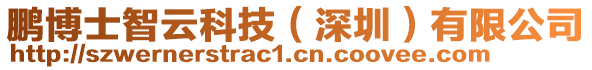 鹏博士智云科技（深圳）有限公司
http://szwernerstrac1.cn.coovee.com